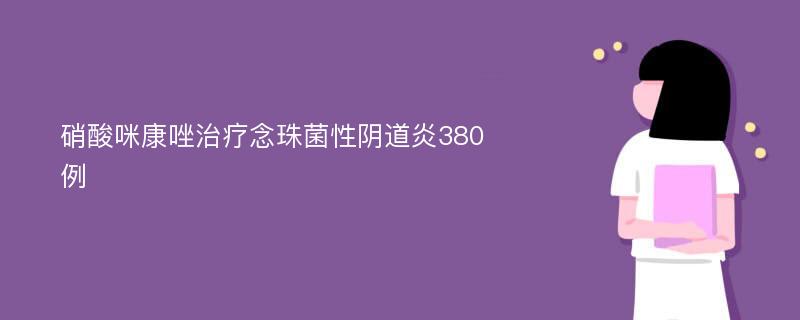 硝酸咪康唑治疗念珠菌性阴道炎380例